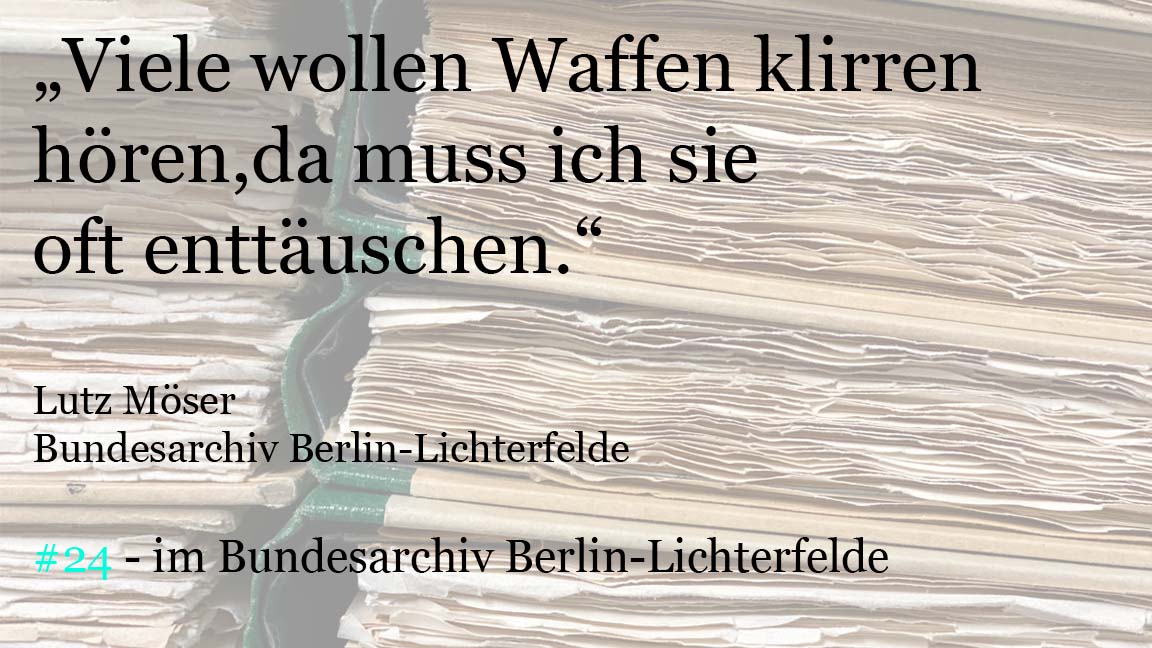 „Viele wollen Waffen klirren hören,da muss ich sie oft enttäuschen.“

Lutz Möser
Bundesarchiv Berlin-Lichterfelde

#24 - im Bundesarchiv Berlin-Lichterfelde